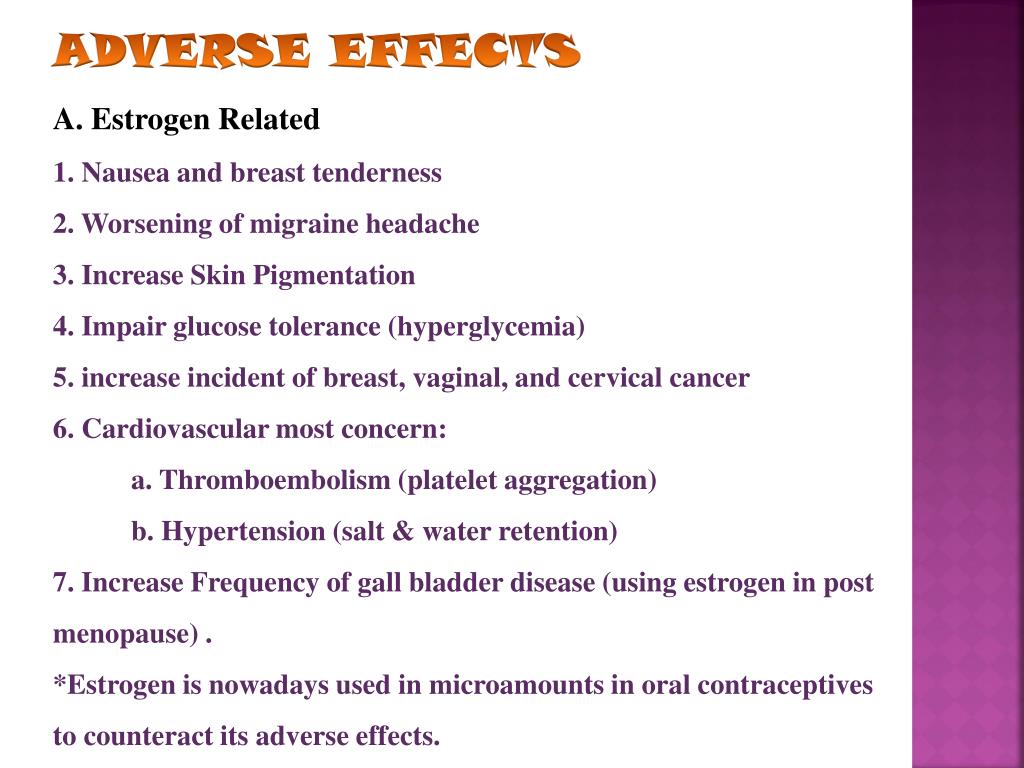 ADVERSE EFFECTS

A. Estrogen Related

1. Nausea and breast tenderness

2. Worsening of migraine headache

3. Increase Skin Pigmentation

4. Impair glucose tolerance (hyperglycemia)

5. increase incident of breast, vaginal, and cervical cancer

6. Cardiovascular most concern:

a. Thromboembolism (platelet aggregation)

b. Hypertension (salt & water retention)

7. Increase Frequency of gall bladder disease (using estrogen in post menopause) .

*Estrogen is nowadays used in microamounts in oral contraceptives to counteract its adverse effects.